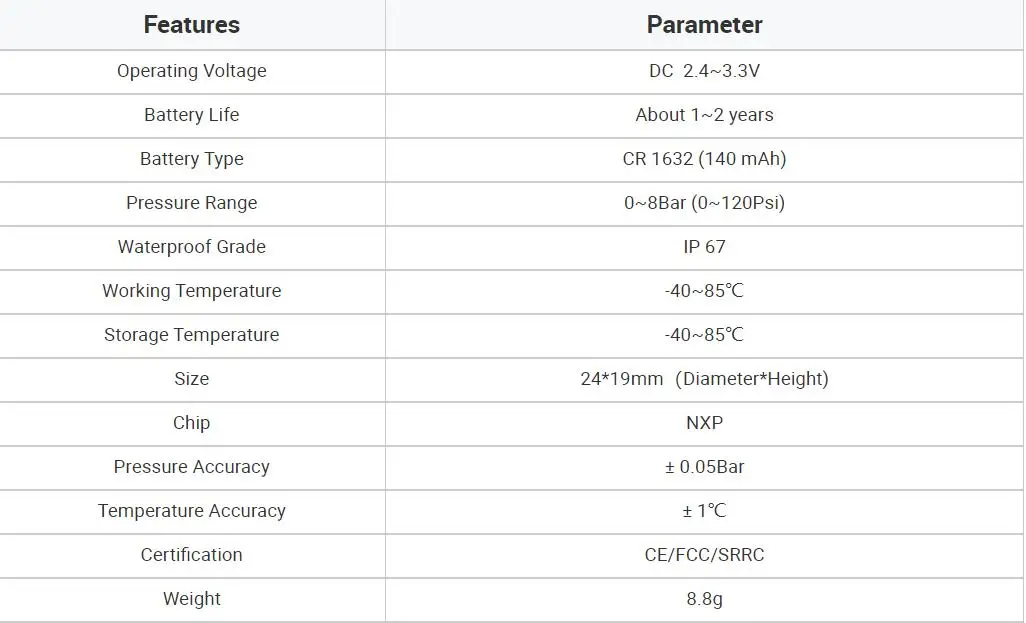 | Features | Parameter |
|---|---|
| Operating Voltage | DC 2.4~3.3V |
| Battery Life | About 1~2 years |
| Battery Type | CR 1632 (140 mAh) |
| Pressure Range | 0~8Bar (0~120Psi) |
| Waterproof Grade | IP 67 |
| Working Temperature | -40~85℃ |
| Storage Temperature | -40~85℃ |
| Size | 24*19mm (Diameter*Height) |
| Chip | NXP |
| Pressure Accuracy | ± 0.05Bar |
| Temperature Accuracy | ± 1℃ |
| Certification | CE/FCC/SRRC |
| Weight | 8.8g |